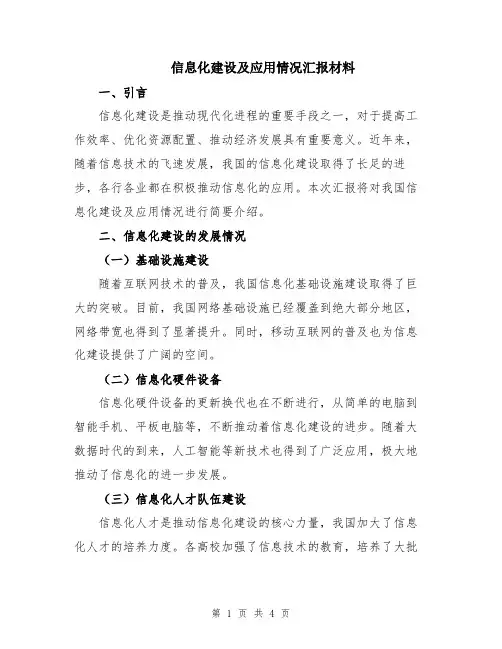 信息化建设及应用情况汇报材料

一、引言

信息化建设是推动现代化进程的重要手段之一，对于提高工作效率、优化资源配置、推动经济发展具有重要意义。近年来，随着信息技术的飞速发展，我国的信息化建设取得了长足的进步，各行各业都在积极推动信息化的应用。本次汇报将对我国信息化建设及应用情况进行简要介绍。

二、信息化建设的发展情况

（一）基础设施建设

随着互联网技术的普及，我国信息化基础设施建设取得了巨大的突破。目前，我国网络基础设施已经覆盖到绝大部分地区，网络带宽也得到了显著提升。同时，移动互联网的普及也为信息化建设提供了广阔的空间。

（二）信息化硬件设备

信息化硬件设备的更新换代也在不断进行，从简单的电脑到智能手机、平板电脑等，不断推动着信息化建设的进步。随着大数据时代的到来，人工智能等新技术也得到了广泛应用，极大地推动了信息化的进一步发展。

（三）信息化人才队伍建设

信息化人才是推动信息化建设的核心力量，我国加大了信息化人才的培养力度。各高校加强了信息技术的教育，培养了大批

第 1 页 共 4 页